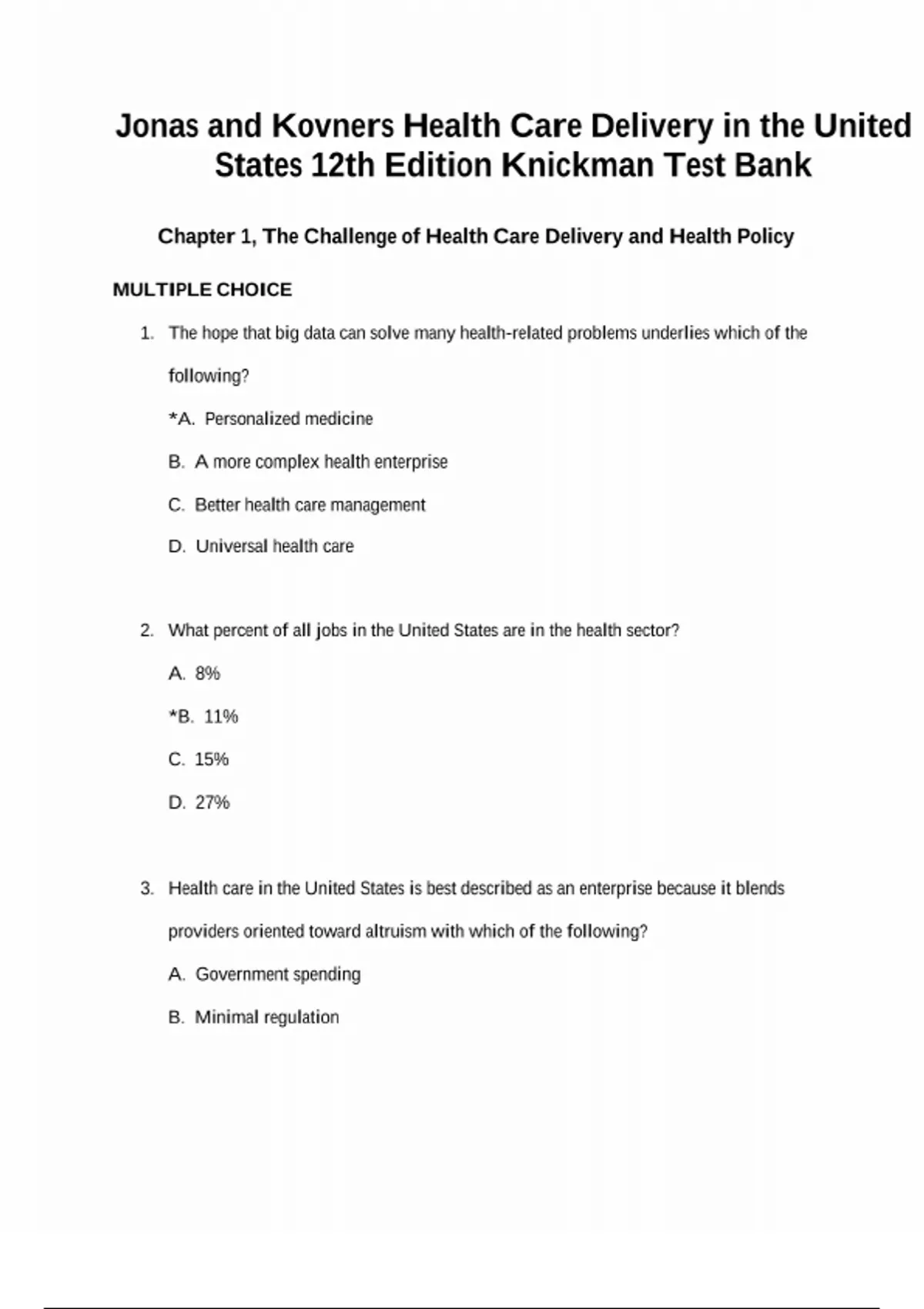 Jonas and Kovners Health Care Delivery in the United States 12th Edition Knickman Test Bank

Chapter 1, The Challenge of Health Care Delivery and Health Policy

MULTIPLE CHOICE

1. The hope that big data can solve many health-related problems underlies which of the following?

*A. Personalized medicine

B. A more complex health enterprise

C. Better health care management

D. Universal health care

2. What percent of all jobs in the United States are in the health sector?

A. 8%

*B. 11%

C. 15%

D. 27%

3. Health care in the United States is best described as an enterprise because it blends providers oriented toward altruism with which of the following?

A. Government spending

B. Minimal regulation